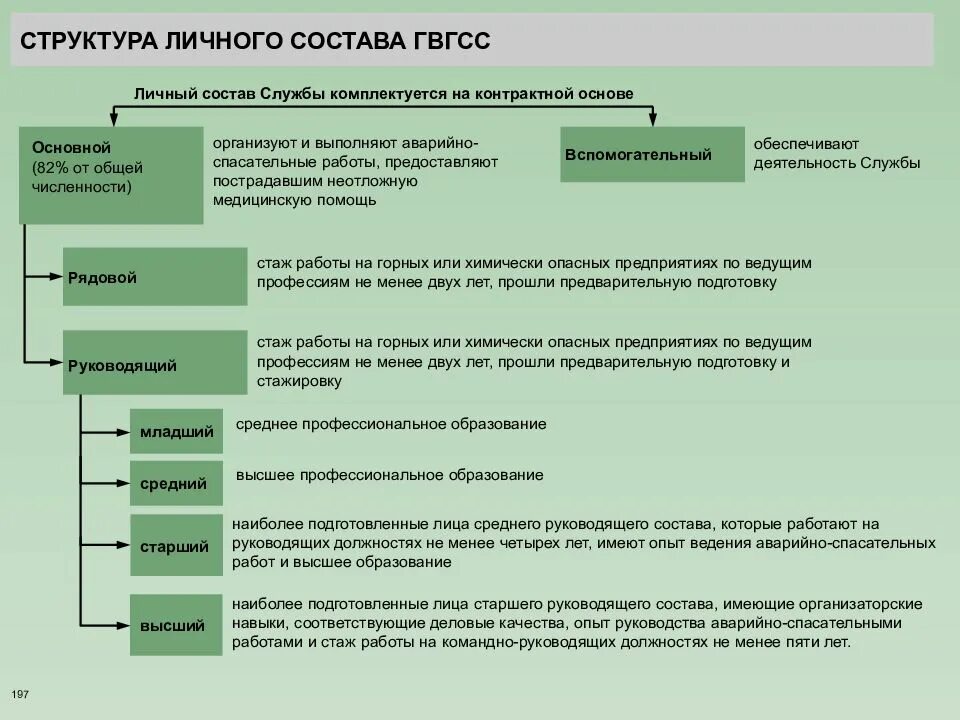 СТРУКТУРА ЛИЧНОГО СОСТАВА ГВГСС

Личный состав Службы комплектуется на контрактной основе

Основной (82% от общей численности)

организуют и выполняют аварийно-спасательные работы, предоставляют пострадавшим неотложную медицинскую помощь

Вспомогательный

обеспечивают деятельность Службы

Рядовой

стаж работы на горных или химически опасных предприятиях по ведущим профессиям не менее двух лет, прошли предварительную подготовку

Руководящий

стаж работы на горных или химически опасных предприятиях по ведущим профессиям не менее двух лет, прошли предварительную подготовку и стажировку

младший

среднее профессиональное образование

средний

высшее профессиональное образование

старший

наиболее подготовленные лица среднего руководящего состава, которые работают на руководящих должностях не менее четырех лет, имеют опыт ведения аварийно-спасательных работ и высшее образование

высший

наиболее подготовленные лица старшего руководящего состава, имеющие организаторские навыки, соответствующие деловые качества, опыт руководства аварийно-спасательными работами и стаж работы на командно-руководящих должностях не менее пяти лет.

197